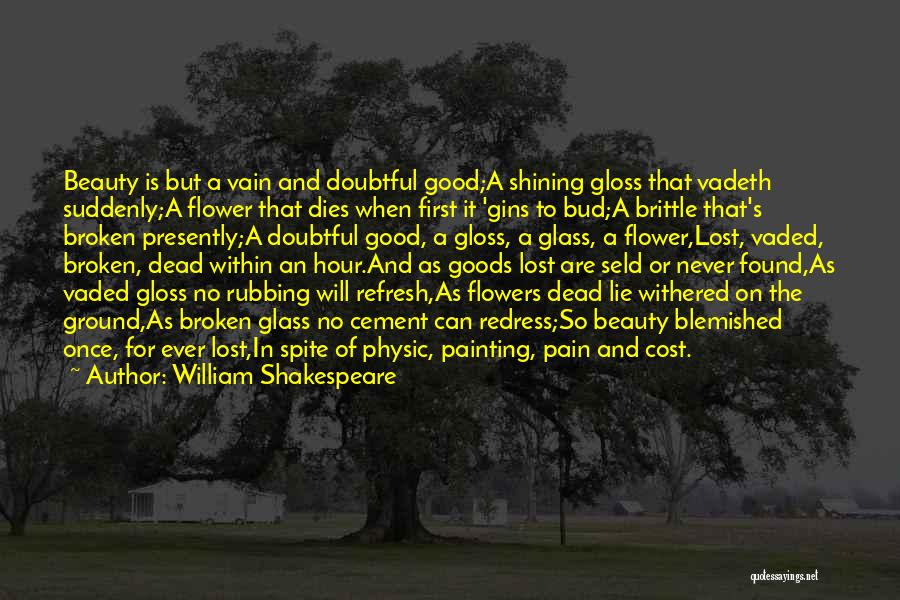 Beauty is but a vain and doubtful good;A shining gloss that vadeth suddenly;A flower that dies when first it 'gins to bud;A brittle that's broken presently;A doubtful good, a gloss, a glass, a flower,Lost, vaded, broken, dead within an hour.And as goods lost are seld or never found,As vaded gloss no rubbing will refresh,As flowers dead lie withered on the ground,As broken glass no cement can redress;So beauty blemished once, for ever lost,In spite of physic, painting, pain and cost.

~ Author: William Shakespeare

quotessayings.net